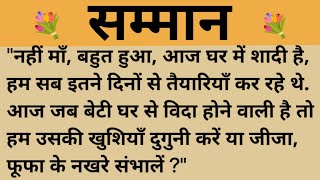 सम्मान

"नहीं माँ, बहुत हुआ, आज घर में शादी है, हम सब इतने दिनों से तैयारियाँ कर रहे थे. आज जब बेटी घर से विदा होने वाली है तो हम उसकी खुशियाँ दुगुनी करें या जीजा, फूफा के नखरे संभालें ?"